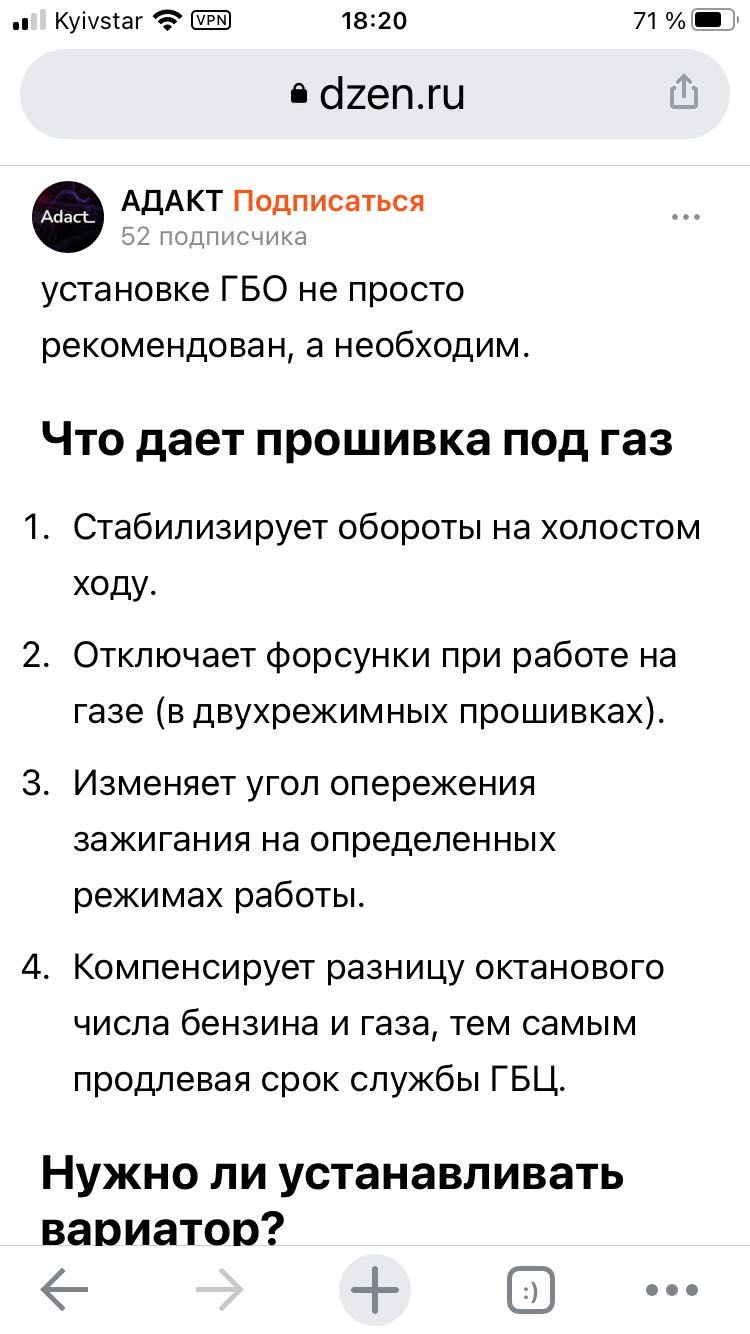 Kyivstar VPN 18:20 71 %

dzen.ru

Adact

АДАКТ Подписаться
52 подписчика

установке ГБО не просто рекомендован, а необходим.

Что дает прошивка под газ

1. Стабилизирует обороты на холостом ходу.
2. Отключает форсунки при работе на газе (в двухрежимных прошивках).
3. Изменяет угол опережения зажигания на определенных режимах работы.
4. Компенсирует разницу октанового числа бензина и газа, тем самым продлевая срок службы ГБЦ.

Нужно ли устанавливать вариатор?

:)